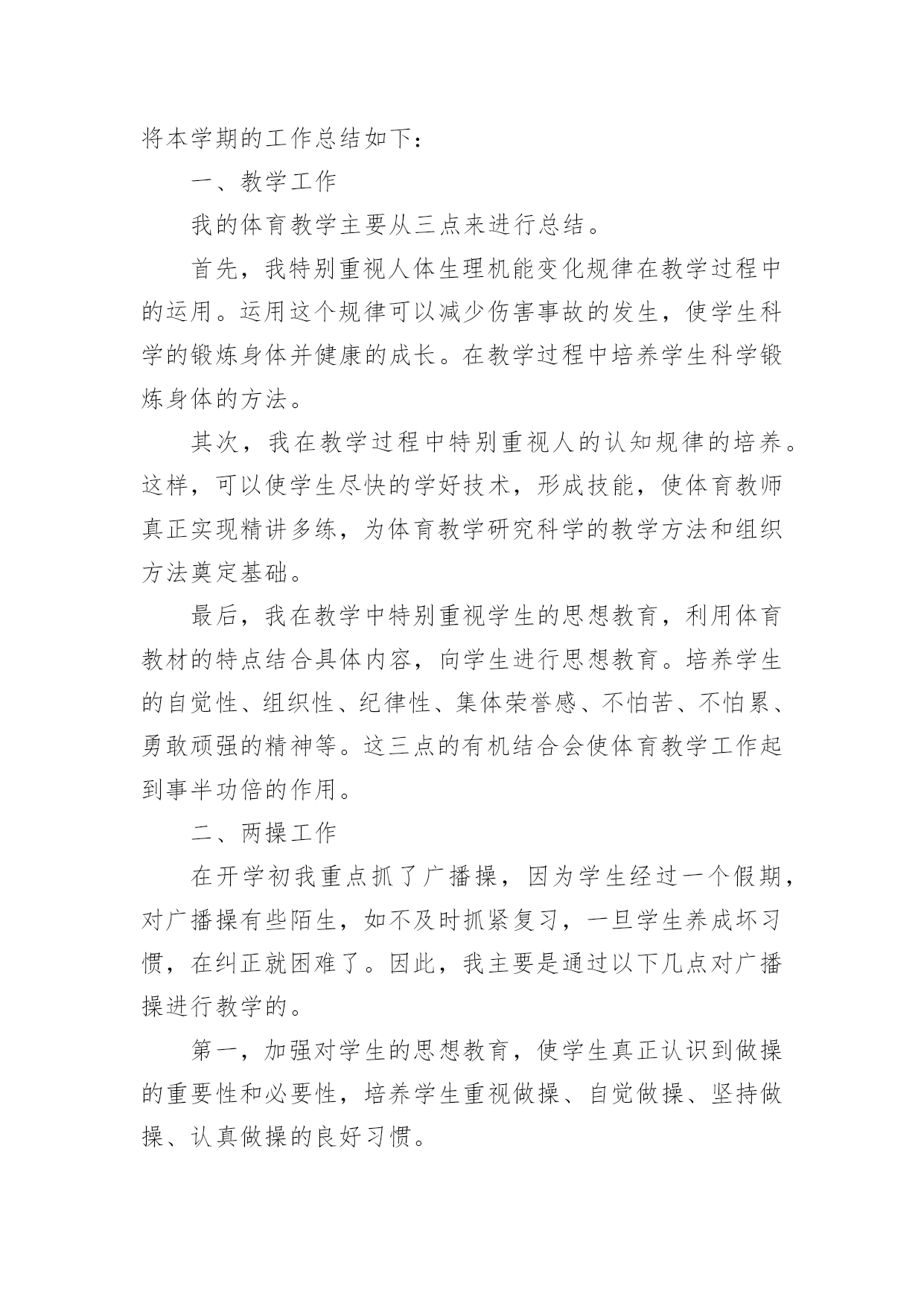 将本学期的工作总结如下：

一、教学工作

我的体育教学主要从三点来进行总结。

首先，我特别重视人体生理机能变化规律在教学过程中的运用。运用这个规律可以减少伤害事故的发生，使学生科学的锻炼身体并健康的成长。在教学过程中培养学生科学锻炼身体的方法。

其次，我在教学过程中特别重视人的认知规律的培养。这样，可以使学生尽快的学好技术，形成技能，使体育教师真正实现精讲多练，为体育教学研究科学的教学方法和组织方法奠定基础。

最后，我在教学中特别重视学生的思想教育，利用体育教材的特点结合具体内容，向学生进行思想教育。培养学生的自觉性、组织性、纪律性、集体荣誉感、不怕苦、不怕累、勇敢顽强的精神等。这三点的有机结合会使体育教学工作起到事半功倍的作用。

二、两操工作

在开学初我重点抓了广播操，因为学生经过一个假期，对广播操有些陌生，如不及时抓紧复习，一旦学生养成坏习惯，在纠正就困难了。因此，我主要是通过以下几点对广播操进行教学的。

第一，加强对学生的思想教育，使学生真正认识到做操的重要性和必要性，培养学生重视做操、自觉做操、坚持做操、认真做操的良好习惯。